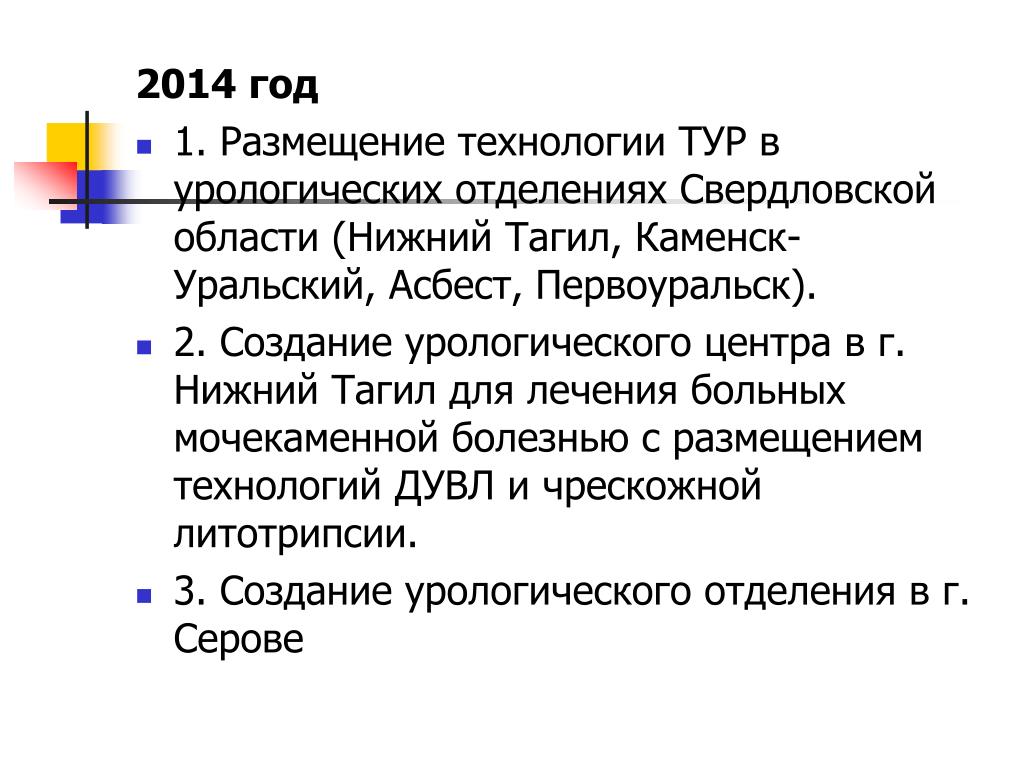 2014 год

1. Размещение технологии ТУР в урологических отделениях Свердловской области (Нижний Тагил, Каменск-Уральский, Асбест, Первоуральск).

2. Создание урологического центра в г. Нижний Тагил для лечения больных мочекаменной болезнью с размещением технологий ДУВЛ и чрескожной литотрипсии.

3. Создание урологического отделения в г. Серове